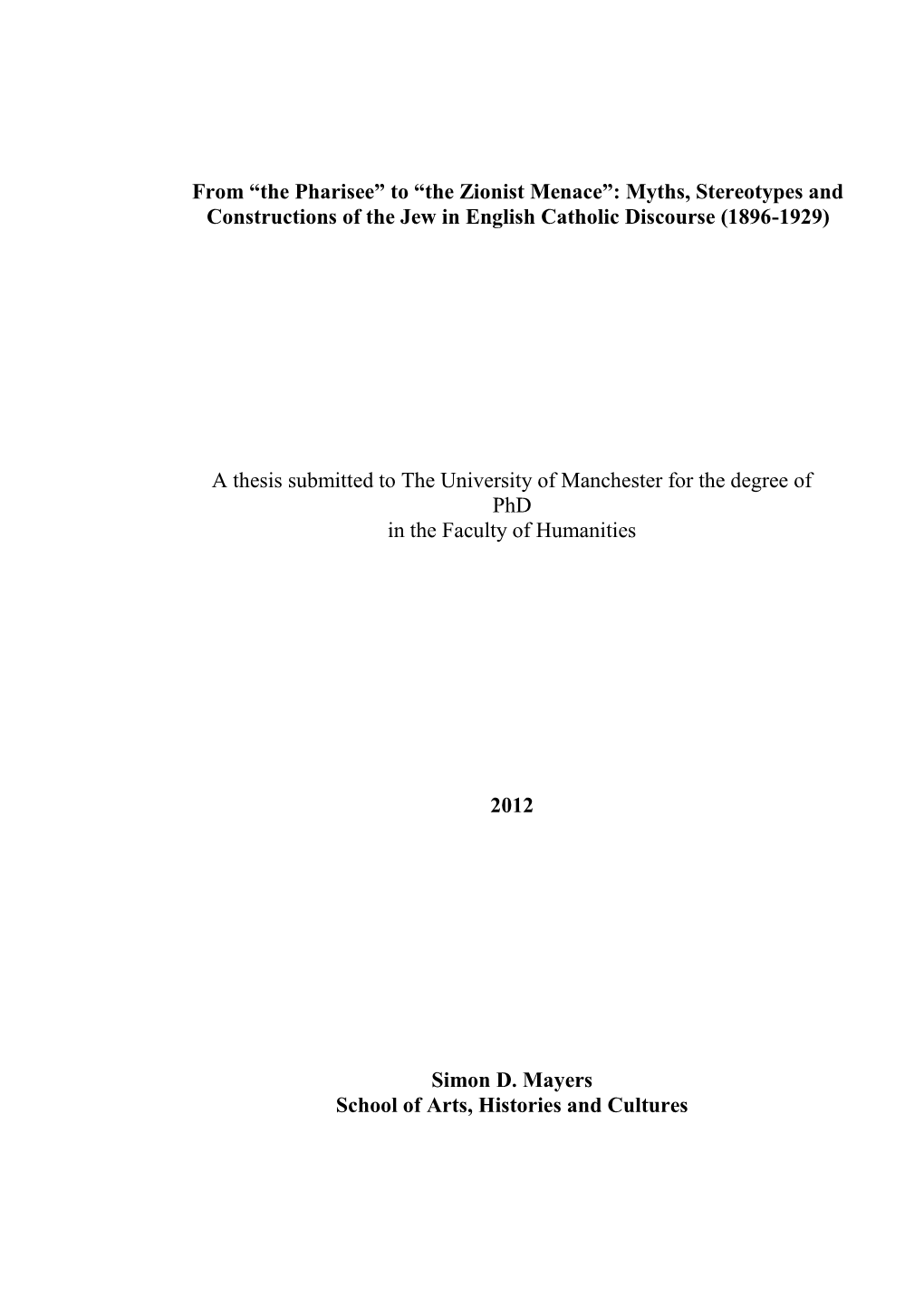 From “the Pharisee” to “the Zionist Menace”: Myths, Stereotypes and Constructions of the Jew in English Catholic Discourse (1896-1929)

A thesis submitted to The University of Manchester for the degree of PhD in the Faculty of Humanities

2012

Simon D. Mayers
School of Arts, Histories and Cultures